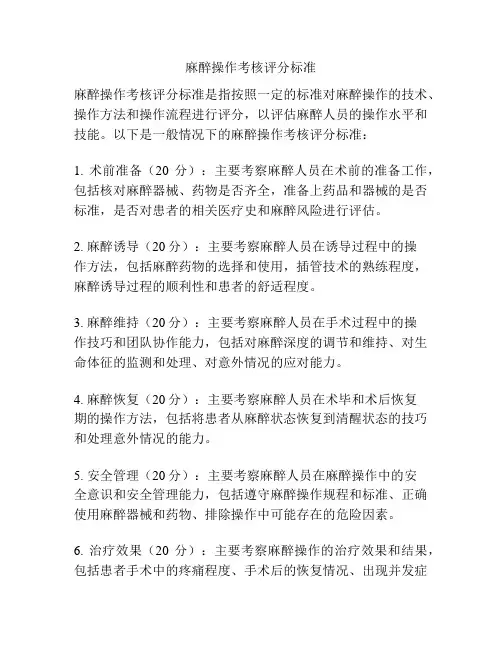 麻醉操作考核评分标准

麻醉操作考核评分标准是指按照一定的标准对麻醉操作的技术、操作方法和操作流程进行评分，以评估麻醉人员的操作水平和技能。以下是一般情况下的麻醉操作考核评分标准：

1. 术前准备（20 分）：主要考察麻醉人员在术前的准备工作，包括核对麻醉器械、药物是否齐全，准备上药品和器械的是否标准，是否对患者的相关医疗史和麻醉风险进行评估。

2. 麻醉诱导（20 分）：主要考察麻醉人员在诱导过程中的操作方法，包括麻醉药物的选择和使用，插管技术的熟练程度，麻醉诱导过程的顺利性和患者的舒适程度。

3. 麻醉维持（20 分）：主要考察麻醉人员在手术过程中的操作技巧和团队协作能力，包括对麻醉深度的调节和维持、对生命体征的监测和处理、对意外情况的应对能力。

4. 麻醉恢复（20 分）：主要考察麻醉人员在术毕和术后恢复期的操作方法，包括将患者从麻醉状态恢复到清醒状态的技巧和处理意外情况的能力。

5. 安全管理（20 分）：主要考察麻醉人员在麻醉操作中的安全意识和安全管理能力，包括遵守麻醉操作规程和标准、正确使用麻醉器械和药物、排除操作中可能存在的危险因素。

6. 治疗效果（20 分）：主要考察麻醉操作的治疗效果和结果，包括患者手术中的疼痛程度、手术后的恢复情况、出现并发症